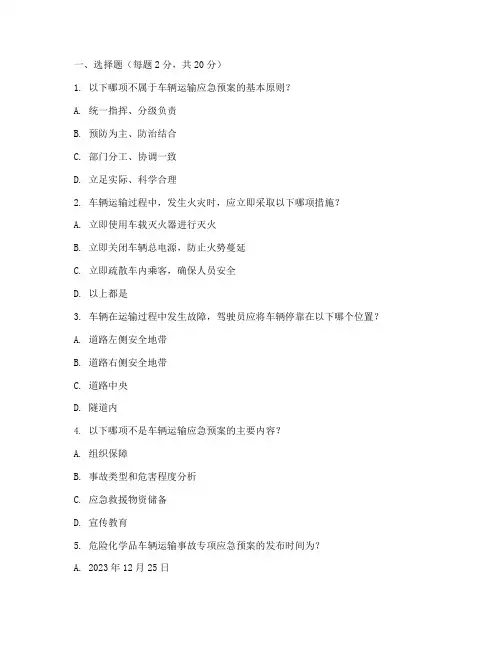 一、选择题（每题 2 分，共 20 分）

1. 以下哪项不属于车辆运输应急预案的基本原则？

A. 统一指挥、分级负责

B. 预防为主、防治结合

C. 部门分工、协调一致

D. 立足实际、科学合理

2. 车辆运输过程中，发生火灾时，应立即采取以下哪项措施？

A. 立即使用车载灭火器进行灭火

B. 立即关闭车辆总电源，防止火势蔓延

C. 立即疏散车内乘客，确保人员安全

D. 以上都是

3. 车辆在运输过程中发生故障，驾驶员应将车辆停靠在以下哪个位置？

A. 道路左侧安全地带

B. 道路右侧安全地带

C. 道路中央

D. 隧道内

4. 以下哪项不是车辆运输应急预案的主要内容？

A. 组织保障

B. 事故类型和危害程度分析

C. 应急救援物资储备

D. 宣传教育

5. 危险化学品车辆运输事故专项应急预案的发布时间为？

A. 2023 年 12 月 25 日